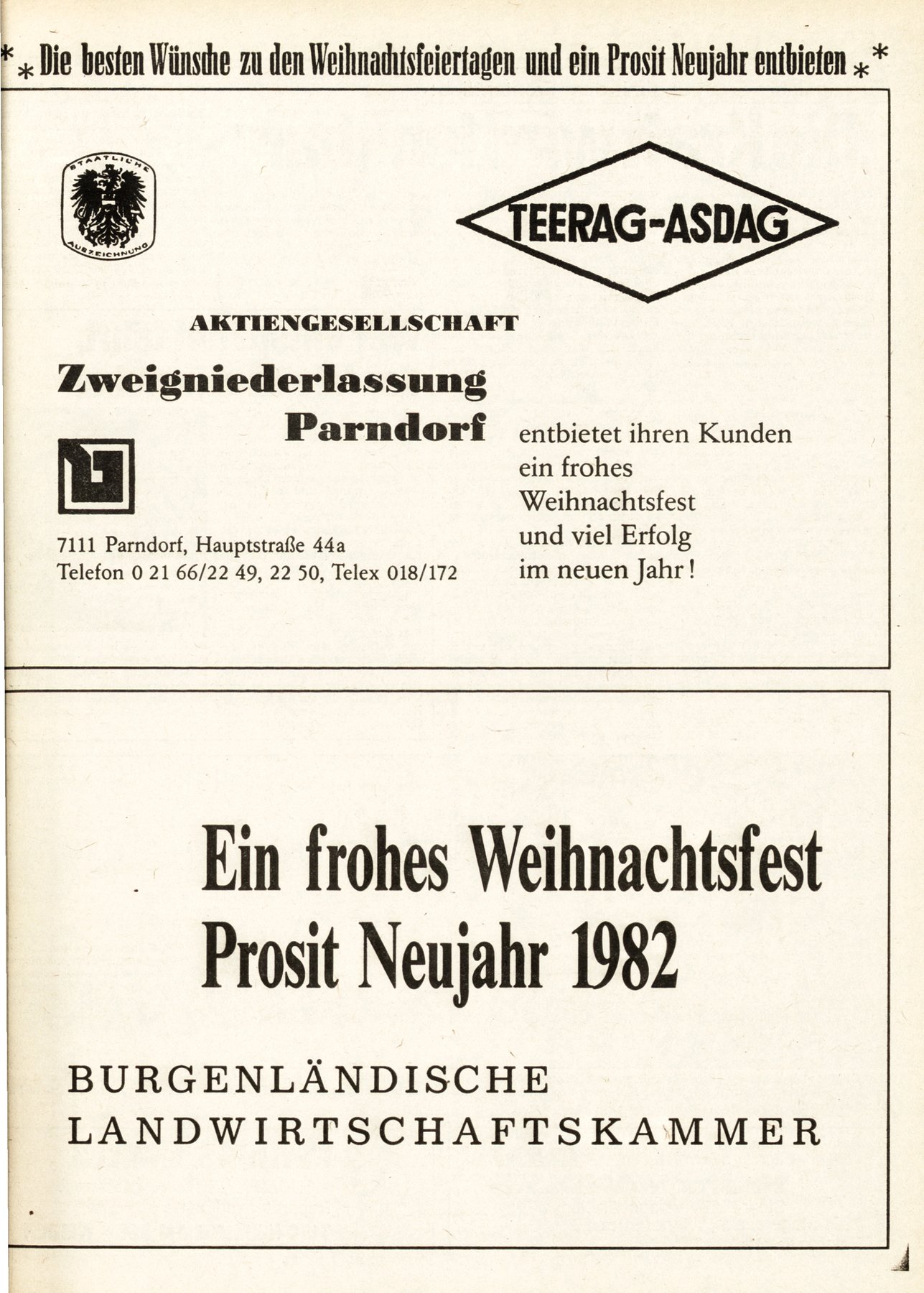 * * Die besten Wünsche zu den Weihnachtsfeiertagen und ein Prosit Neujahr entbieten * *

STAATLICHE AUSZEICHNUNG

TEERAG-ASDAG

AKTIENGESELLSCHAFT

Zweigniederlassung Parndorf

7111 Parndorf, Hauptstraße 44a
Telefon 0 21 66/22 49, 22 50, Telex 018/172

entbietet ihren Kunden
ein frohes
Weihnachtsfest
und viel Erfolg
im neuen Jahr!

Ein frohes Weihnachtsfest
Prosit Neujahr 1982

BURGENLÄNDISCHE
LANDWIRTSCHAFTSKAMMER